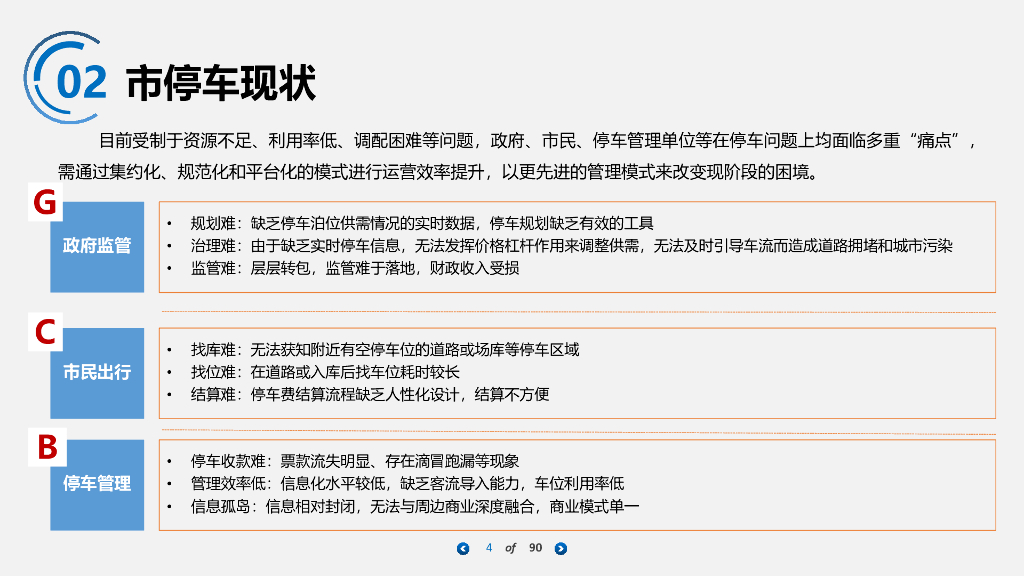 02 市停车现状

目前受制于资源不足、利用率低、调配困难等问题，政府、市民、停车管理单位等在停车问题上均面临多重“痛点”，需通过集约化、规范化和平台化的模式进行运营效率提升，以更先进的管理模式来改变现阶段的困境。

G
政府监管
• 规划难：缺乏停车泊位供需情况的实时数据，停车规划缺乏有效的工具
• 治理难：由于缺乏实时停车信息，无法发挥价格杠杆作用来调整供需，无法及时引导车流而造成道路拥堵和城市污染
• 监管难：层层转包，监管难于落地，财政收入受损

C
市民出行
• 找库难：无法获知附近有空停车位的道路或场库等停车区域
• 找位难：在道路或入库后找车位耗时较长
• 结算难：停车费结算流程缺乏人性化设计，结算不方便

B
停车管理
• 停车收款难：票款流失明显、存在滴冒跑漏等现象
• 管理效率低：信息化水平较低，缺乏客流导入能力，车位利用率低
• 信息孤岛：信息相对封闭，无法与周边商业深度融合，商业模式单一

4 of 90